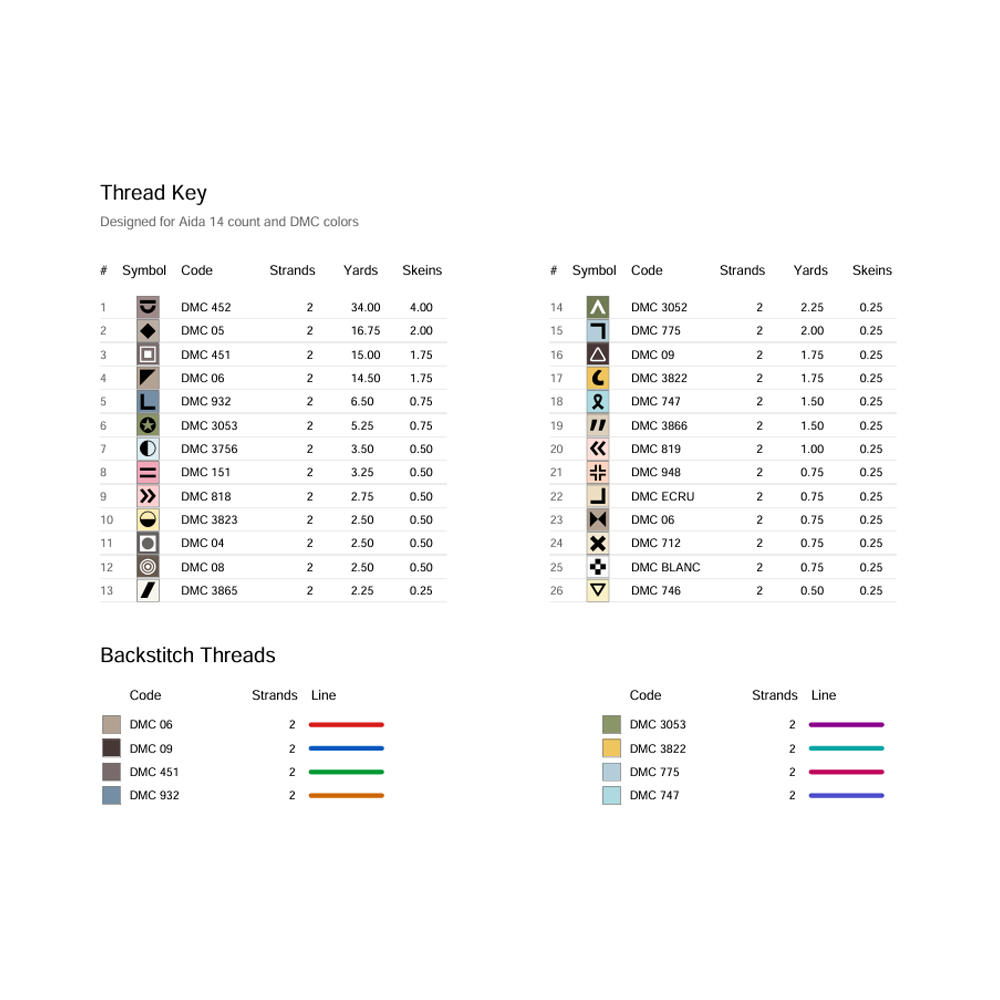 Thread Key

Designed for Aida 14 count and DMC colors

| # | Symbol | Code | Strands | Yards | Skeins |
|---|---|---|---|---|---|
| 1 | | DMC 452 | 2 | 34.00 | 4.00 |
| 2 | | DMC 05 | 2 | 16.75 | 2.00 |
| 3 | | DMC 451 | 2 | 15.00 | 1.75 |
| 4 | | DMC 06 | 2 | 14.50 | 1.75 |
| 5 | | DMC 932 | 2 | 6.50 | 0.75 |
| 6 | | DMC 3053 | 2 | 5.25 | 0.75 |
| 7 | | DMC 3756 | 2 | 3.50 | 0.50 |
| 8 | | DMC 151 | 2 | 3.25 | 0.50 |
| 9 | | DMC 818 | 2 | 2.75 | 0.50 |
| 10 | | DMC 3823 | 2 | 2.50 | 0.50 |
| 11 | | DMC 04 | 2 | 2.50 | 0.50 |
| 12 | | DMC 08 | 2 | 2.50 | 0.50 |
| 13 | | DMC 3865 | 2 | 2.25 | 0.25 |

| # | Symbol | Code | Strands | Yards | Skeins |
|---|---|---|---|---|---|
| 14 | | DMC 3052 | 2 | 2.25 | 0.25 |
| 15 | | DMC 775 | 2 | 2.00 | 0.25 |
| 16 | | DMC 09 | 2 | 1.75 | 0.25 |
| 17 | | DMC 3822 | 2 | 1.75 | 0.25 |
| 18 | | DMC 747 | 2 | 1.50 | 0.25 |
| 19 | | DMC 3866 | 2 | 1.50 | 0.25 |
| 20 | | DMC 819 | 2 | 1.00 | 0.25 |
| 21 | | DMC 948 | 2 | 0.75 | 0.25 |
| 22 | | DMC ECRU | 2 | 0.75 | 0.25 |
| 23 | | DMC 06 | 2 | 0.75 | 0.25 |
| 24 | | DMC 712 | 2 | 0.75 | 0.25 |
| 25 | | DMC BLANC | 2 | 0.75 | 0.25 |
| 26 | | DMC 746 | 2 | 0.50 | 0.25 |

Backstitch Threads

| Code | Strands | Line |
|---|---|---|
| DMC 06 | 2 | |
| DMC 09 | 2 | |
| DMC 451 | 2 | |
| DMC 932 | 2 | |

| Code | Strands | Line |
|---|---|---|
| DMC 3053 | 2 | |
| DMC 3822 | 2 | |
| DMC 775 | 2 | |
| DMC 747 | 2 | |